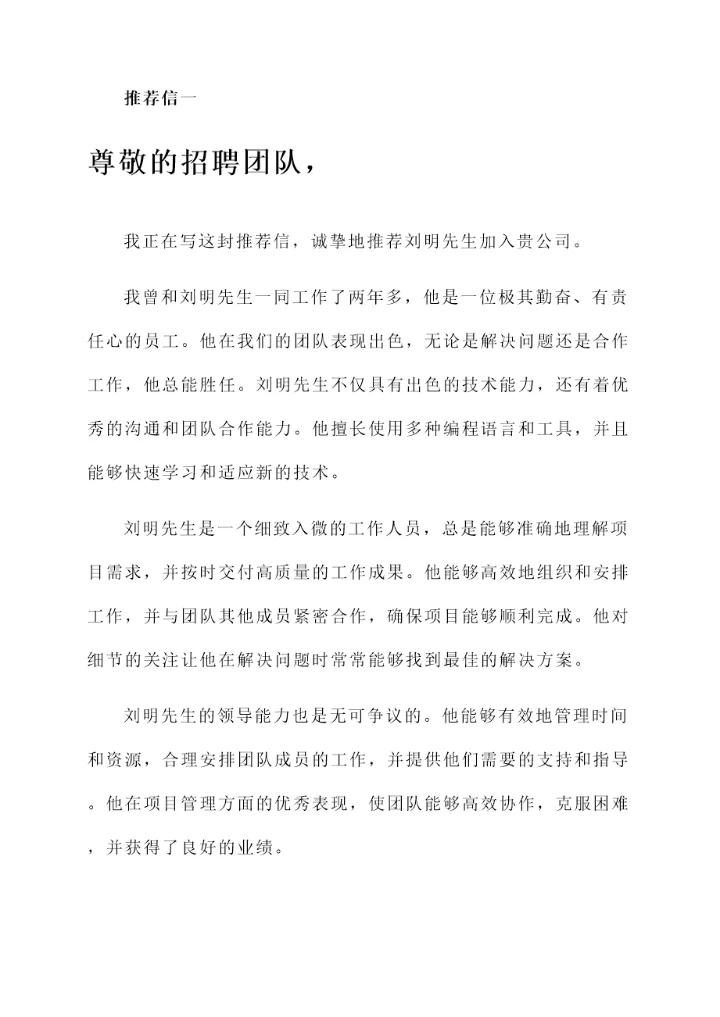 推荐信一

尊敬的招聘团队，

我正在写这封推荐信，诚挚地推荐刘明先生加入贵公司。

我曾和刘明先生一同工作了两年多，他是一位极其勤奋、有责任心的员工。他在我们的团队表现出色，无论是解决问题还是合作工作，他总能胜任。刘明先生不仅具有出色的技术能力，还有着优秀的沟通和团队合作能力。他擅长使用多种编程语言和工具，并且能够快速学习和适应新的技术。

刘明先生是一个细致入微的工作人员，总是能够准确地理解项目需求，并按时交付高质量的工作成果。他能够高效地组织和安排工作，并与团队其他成员紧密合作，确保项目能够顺利完成。他对细节的关注让他在解决问题时常常能够找到最佳的解决方案。

刘明先生的领导能力也是无可争议的。他能够有效地管理时间和资源，合理安排团队成员的工作，并提供他们需要的支持和指导。他在项目管理方面的优秀表现，使团队能够高效协作，克服困难，并获得了良好的业绩。